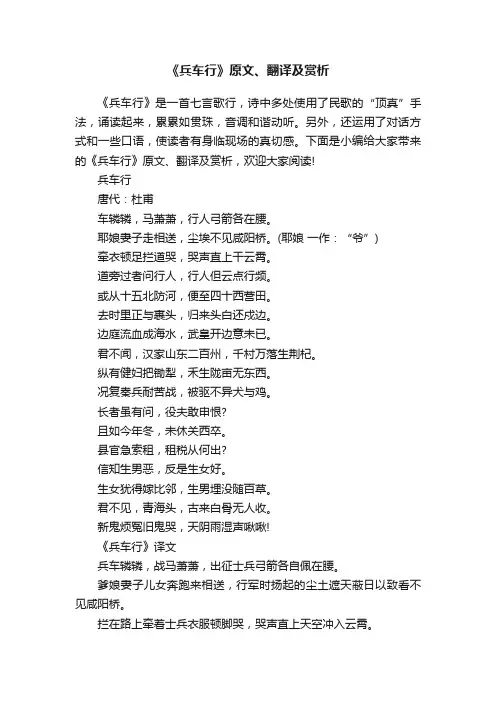 《兵车行》原文、翻译及赏析

《兵车行》是一首七言歌行，诗中多处使用了民歌的“顶真”手法，诵读起来，累累如贯珠，音调和谐动听。另外，还运用了对话方式和一些口语，使读者有身临现场的真切感。下面是小编给大家带来的《兵车行》原文、翻译及赏析，欢迎大家阅读!

兵车行

唐代：杜甫

车辚辚，马萧萧，行人弓箭各在腰。

耶娘妻子走相送，尘埃不见咸阳桥。(耶娘 一作：“爷”)

牵衣顿足拦道哭，哭声直上干云霄。

道旁过者问行人，行人但云点行频。

或从十五北防河，便至四十西营田。

去时里正与裹头，归来头白还戍边。

边庭流血成海水，武皇开边意未已。

君不闻，汉家山东二百州，千村万落生荆杞。

纵有健妇把锄犁，禾生陇亩无东西。

况复秦兵耐苦战，被驱不异犬与鸡。

长者虽有问，役夫敢申恨?

且如今年冬，未休关西卒。

县官急索租，租税从何出?

信知生男恶，反是生女好。

生女犹得嫁比邻，生男埋没随百草。

君不见，青海头，古来白骨无人收。

新鬼烦冤旧鬼哭，天阴雨湿声啾啾!

《兵车行》译文

兵车辚辚，战马萧萧，出征士兵弓箭各自佩在腰。

爹娘妻子儿女奔跑来相送，行军时扬起的尘土遮天蔽日以致看不见咸阳桥。

拦在路上牵着士兵衣服顿脚哭，哭声直上天空冲入云霄。